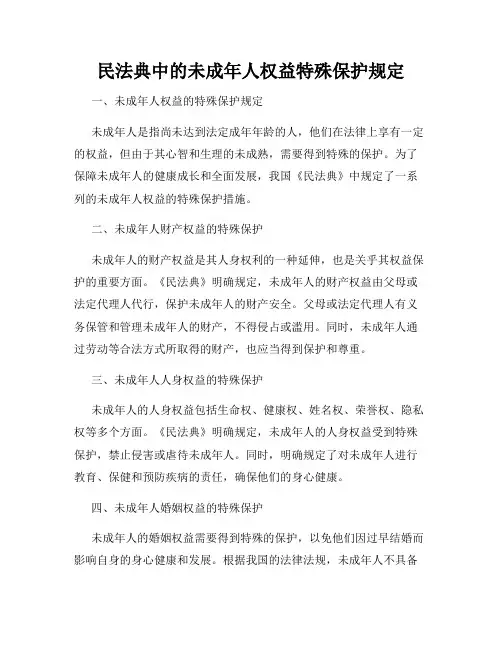 民法典中的未成年人权益特殊保护规定

一、未成年人权益的特殊保护规定

未成年人是指尚未达到法定成年年龄的人，他们在法律上享有一定的权益，但由于其心智和生理的未成熟，需要得到特殊的保护。为了保障未成年人的健康成长和全面发展，我国《民法典》中规定了一系列的未成年人权益的特殊保护措施。

二、未成年人财产权益的特殊保护

未成年人的财产权益是其人身权利的一种延伸，也是关乎其权益保护的重要方面。《民法典》明确规定，未成年人的财产权益由父母或法定代理人代行，保护未成年人的财产安全。父母或法定代理人有义务保管和管理未成年人的财产，不得侵占或滥用。同时，未成年人通过劳动等合法方式所取得的财产，也应当得到保护和尊重。

三、未成年人人身权益的特殊保护

未成年人的人身权益包括生命权、健康权、姓名权、荣誉权、隐私权等多个方面。《民法典》明确规定，未成年人的人身权益受到特殊保护，禁止侵害或虐待未成年人。同时，明确规定了对未成年人进行教育、保健和预防疾病的责任，确保他们的身心健康。

四、未成年人婚姻权益的特殊保护

未成年人的婚姻权益需要得到特殊的保护，以免他们因过早结婚而影响自身的身心健康和发展。根据我国的法律法规，未成年人不具备